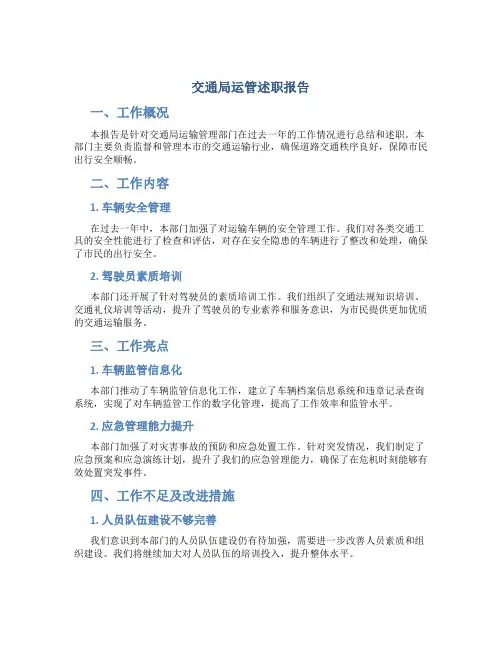 交通局运管述职报告

一、工作概况

本报告是针对交通局运输管理部门在过去一年的工作情况进行总结和述职。本部门主要负责监督和管理本市的交通运输行业，确保道路交通秩序良好，保障市民出行安全顺畅。

二、工作内容

1. 车辆安全管理

在过去一年中，本部门加强了对运输车辆的安全管理工作。我们对各类交通工具的安全性能进行了检查和评估，对存在安全隐患的车辆进行了整改和处理，确保了市民的出行安全。

2. 驾驶员素质培训

本部门还开展了针对驾驶员的素质培训工作。我们组织了交通法规知识培训、交通礼仪培训等活动，提升了驾驶员的专业素养和服务意识，为市民提供更加优质的交通运输服务。

三、工作亮点

1. 车辆监管信息化

本部门推动了车辆监管信息化工作，建立了车辆档案信息系统和违章记录查询系统，实现了对车辆监管工作的数字化管理，提高了工作效率和监管水平。

2. 应急管理能力提升

本部门加强了对灾害事故的预防和应急处置工作。针对突发情况，我们制定了应急预案和应急演练计划，提升了我们的应急管理能力，确保了在危机时刻能够有效处置突发事件。

四、工作不足及改进措施

1. 人员队伍建设不够完善

我们意识到本部门的人员队伍建设仍有待加强，需要进一步改善人员素质和组织建设。我们将继续加大对人员队伍的培训投入，提升整体水平。